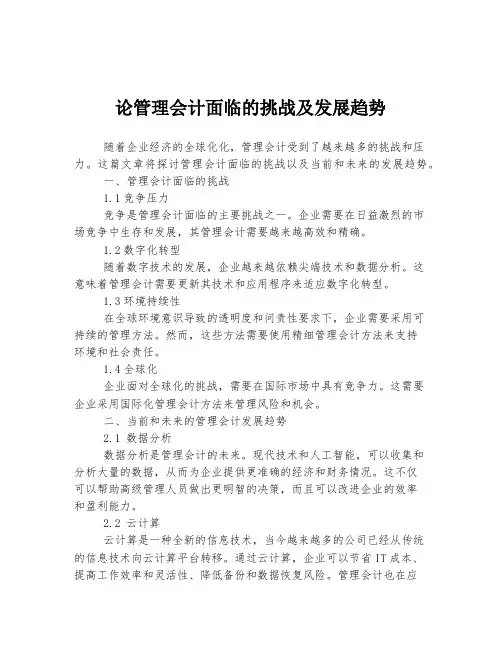 论管理会计面临的挑战及发展趋势

随着企业经济的全球化化，管理会计受到了越来越多的挑战和压力。这篇文章将探讨管理会计面临的挑战以及当前和未来的发展趋势。

一、管理会计面临的挑战

1.1 竞争压力

竞争是管理会计面临的主要挑战之一。企业需要在日益激烈的市场竞争中生存和发展，其管理会计需要越来越高效和精确。

1.2 数字化转型

随着数字技术的发展，企业越来越依赖尖端技术和数据分析。这意味着管理会计需要更新其技术和应用程序来适应数字化转型。

1.3 环境持续性

在全球环境意识导致的透明度和问责性要求下，企业需要采用可持续的管理方法。然而，这些方法需要使用精细管理会计方法来支持环境和社会责任。

1.4 全球化

企业面对全球化的挑战，需要在国际市场中具有竞争力。这需要企业采用国际化管理会计方法来管理风险和机会。

二、当前和未来的管理会计发展趋势

2.1 数据分析

数据分析是管理会计的未来。现代技术和人工智能，可以收集和分析大量的数据，从而为企业提供更准确的经济和财务情况。这不仅可以帮助高级管理人员做出更明智的决策，而且可以改进企业的效率和盈利能力。

2.2 云计算

云计算是一种全新的信息技术，当今越来越多的公司已经从传统的信息技术向云计算平台转移。通过云计算，企业可以节省 IT 成本、提高工作效率和灵活性、降低备份和数据恢复风险。管理会计也在应